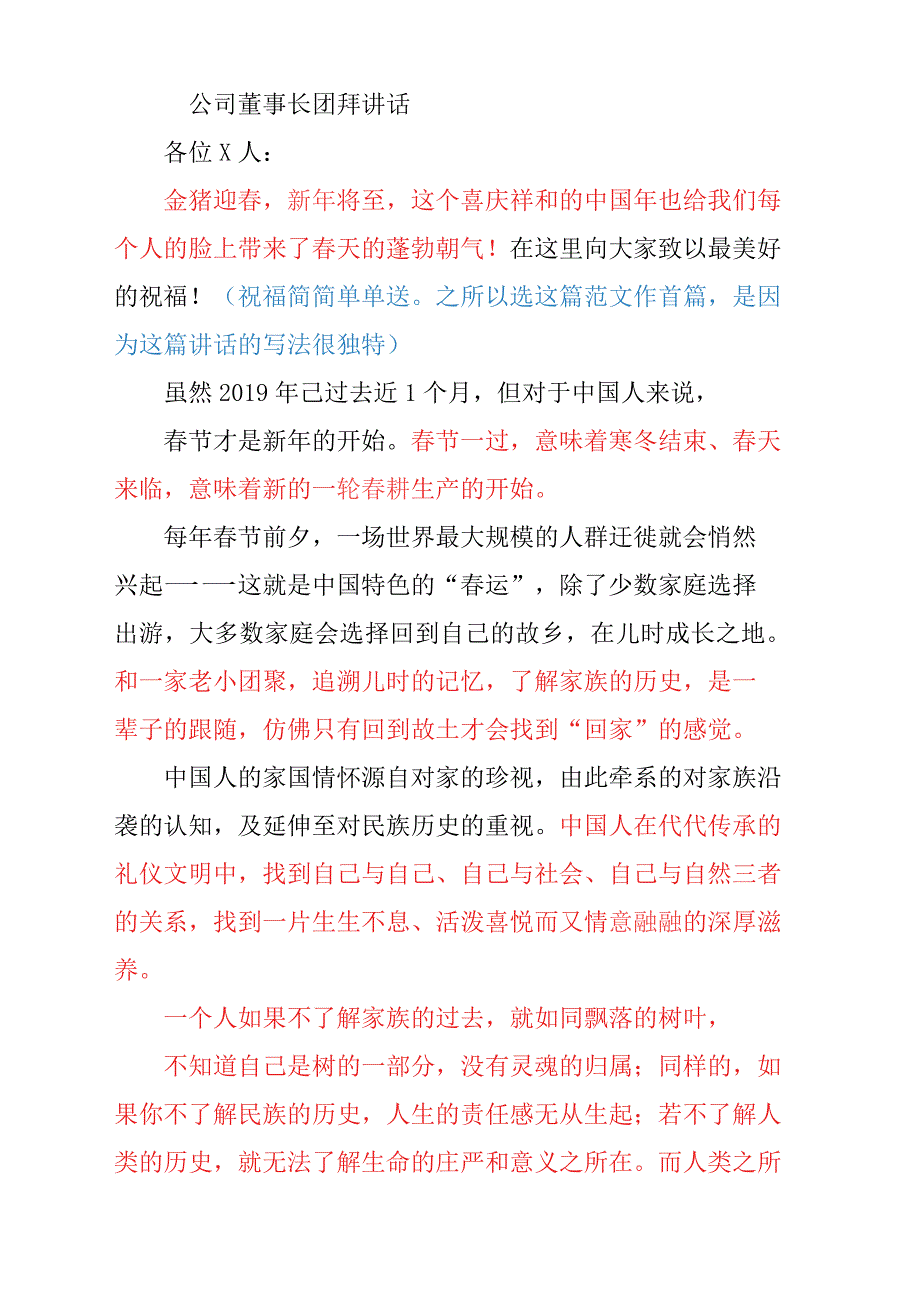 公司董事长团拜讲话

各位X人：

金猪迎春，新年将至，这个喜庆祥和的中国年也给我们每个人的脸上带来了春天的蓬勃朝气！在这里向大家致以最美好的祝福！（祝福简简单单送。之所以选这篇范文作首篇，是因为这篇讲话的写法很独特）

虽然2019年已过去近1个月，但对于中国人来说，

春节才是新年的开始。春节一过，意味着寒冬结束、春天来临，意味着新的一轮春耕生产的开始。

每年春节前夕，一场世界最大规模的人群迁徙就会悄然兴起——这就是中国特色的“春运”，除了少数家庭选择出游，大多数家庭会选择回到自己的故乡，在儿时成长之地。和一家老小团聚，追溯儿时的记忆，了解家族的历史，是一辈子的跟随，仿佛只有回到故土才会找到“回家”的感觉。

中国人的家国情怀源自对家的珍视，由此牵系的对家族沿袭的认知，及延伸至对民族历史的重视。中国人在代代传承的礼仪文明中，找到自己与自己、自己与社会、自己与自然三者的关系，找到一片生生不息、活泼喜悦而又情意融融的深厚滋养。

一个人如果不了解家族的过去，就如同飘落的树叶，

不知道自己是树的一部分，没有灵魂的归属；同样的，如果你不了解民族的历史，人生的责任感无从生起；若不了解人类的历史，就无法了解生命的庄严和意义之所在。而人类之所